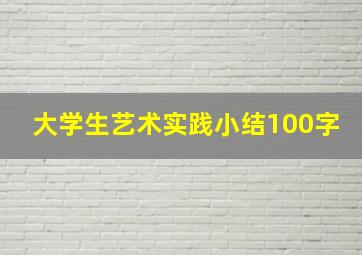 大学生艺术实践小结100字